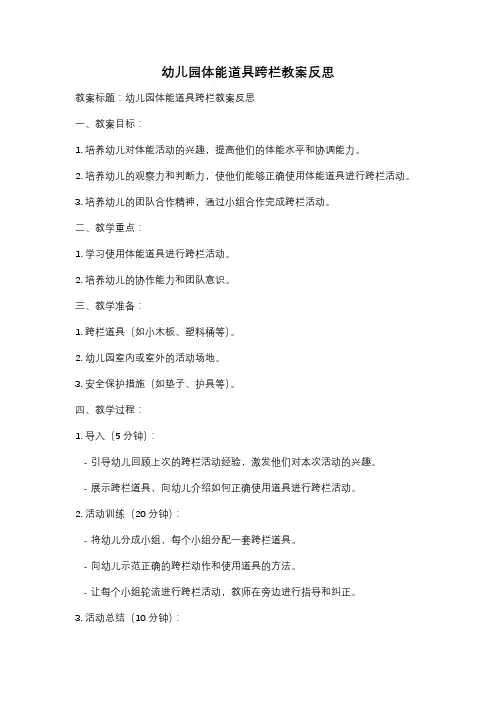 幼儿园体能道具跨栏教案反思

教案标题：幼儿园体能道具跨栏教案反思

一、教案目标：

1. 培养幼儿对体能活动的兴趣，提高他们的体能水平和协调能力。

2. 培养幼儿的观察力和判断力，使他们能够正确使用体能道具进行跨栏活动。

3. 培养幼儿的团队合作精神，通过小组合作完成跨栏活动。

二、教学重点：

1. 学习使用体能道具进行跨栏活动。

2. 培养幼儿的协作能力和团队意识。

三、教学准备：

1. 跨栏道具（如小木板、塑料桶等）。

2. 幼儿园室内或室外的活动场地。

3. 安全保护措施（如垫子、护具等）。

四、教学过程：

1. 导入（5 分钟）：

- 引导幼儿回顾上次的跨栏活动经验，激发他们对本次活动的兴趣。

- 展示跨栏道具，向幼儿介绍如何正确使用道具进行跨栏活动。

2. 活动训练（20 分钟）：

- 将幼儿分成小组，每个小组分配一套跨栏道具。

- 向幼儿示范正确的跨栏动作和使用道具的方法。

- 让每个小组轮流进行跨栏活动，教师在旁边进行指导和纠正。

3. 活动总结（10 分钟）：